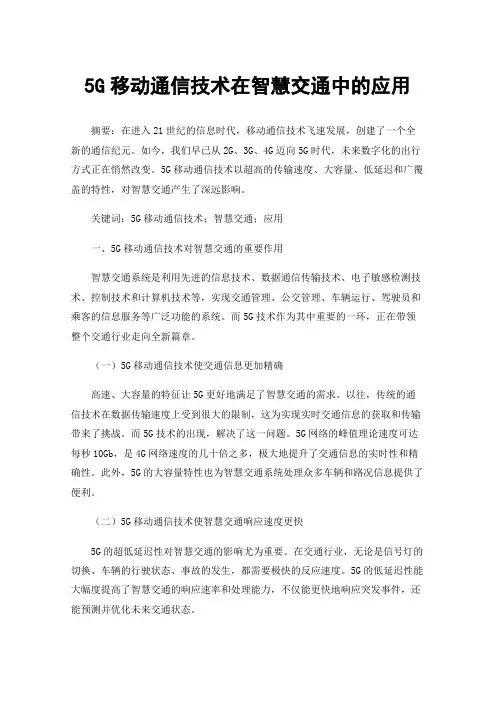 5G 移动通信技术在智慧交通中的应用

摘要：在进入 21 世纪的信息时代，移动通信技术飞速发展，创建了一个全新的通信纪元。如今，我们早已从 2G、3G、4G 迈向 5G 时代，未来数字化的出行方式正在悄然改变。5G 移动通信技术以超高的传输速度、大容量、低延迟和广覆盖的特性，对智慧交通产生了深远影响。

关键词：5G 移动通信技术；智慧交通；应用

一、5G 移动通信技术对智慧交通的重要作用

智慧交通系统是利用先进的信息技术、数据通信传输技术、电子敏感检测技术、控制技术和计算机技术等，实现交通管理、公交管理、车辆运行、驾驶员和乘客的信息服务等广泛功能的系统。而 5G 技术作为其中重要的一环，正在带领整个交通行业走向全新篇章。

（一）5G 移动通信技术使交通信息更加精确

高速、大容量的特征让 5G 更好地满足了智慧交通的需求。以往，传统的通信技术在数据传输速度上受到很大的限制，这为实现实时交通信息的获取和传输带来了挑战。而 5G 技术的出现，解决了这一问题。5G 网络的峰值理论速度可达每秒 10Gb，是 4G 网络速度的几十倍之多，极大地提升了交通信息的实时性和精确性。此外，5G 的大容量特性也为智慧交通系统处理众多车辆和路况信息提供了便利。

（二）5G 移动通信技术使智慧交通响应速度更快

5G 的超低延迟性对智慧交通的影响尤为重要。在交通行业，无论是信号灯的切换、车辆的行驶状态、事故的发生，都需要极快的反应速度。5G 的低延迟性能大幅度提高了智慧交通的响应速率和处理能力，不仅能更快地响应突发事件，还能预测并优化未来交通状态。